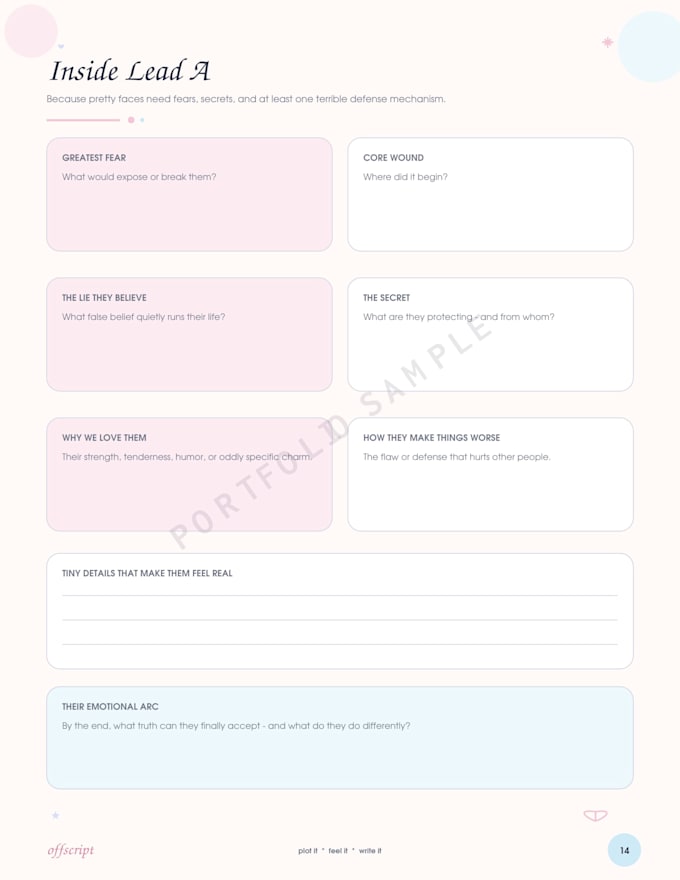 Inside Lead A

Because pretty faces need fears, secrets, and at least one terrible defense mechanism.

GREATEST FEAR
What would expose or break them?

CORE WOUND
Where did it begin?

THE LIE THEY BELIEVE
What false belief quietly runs their life?

THE SECRET
What are they protecting - and from whom?

WHY WE LOVE THEM
Their strength, tenderness, humor, or oddly specific charm.

HOW THEY MAKE THINGS WORSE
The flaw or defense that hurts other people.

PORTFOLIO SAMPLE

TINY DETAILS THAT MAKE THEM FEEL REAL

THEIR EMOTIONAL ARC
By the end, what truth can they finally accept - and what do they do differently?

offscript

plot it * feel it * write it

14